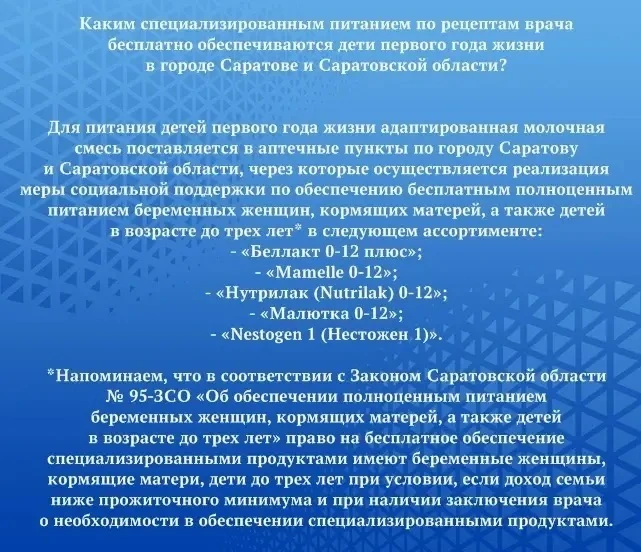 Каким специализированным питанием по рецептам врача бесплатно обеспечиваются дети первого года жизни в городе Саратове и Саратовской области?

Для питания детей первого года жизни адаптированная молочная смесь поставляется в аптечные пункты по городу Саратову и Саратовской области, через которые осуществляется реализация меры социальной поддержки по обеспечению бесплатным полноценным питанием беременных женщин, кормящих матерей, а также детей в возрасте до трех лет* в следующем ассортименте:
- «Беллакт 0-12 плюс»;
- «Mamelle 0-12»;
- «Нутрилак (Nutrilak) 0-12»;
- «Малютка 0-12»;
- «Nestogen 1 (Нестожен 1)».

*Напоминаем, что в соответствии с Законом Саратовской области № 95-ЗСО «Об обеспечении полноценным питанием беременных женщин, кормящих матерей, а также детей в возрасте до трех лет» право на бесплатное обеспечение специализированными продуктами имеют беременные женщины, кормящие матери, дети до трех лет при условии, если доход семьи ниже прожиточного минимума и при наличии заключения врача о необходимости в обеспечении специализированными продуктами.